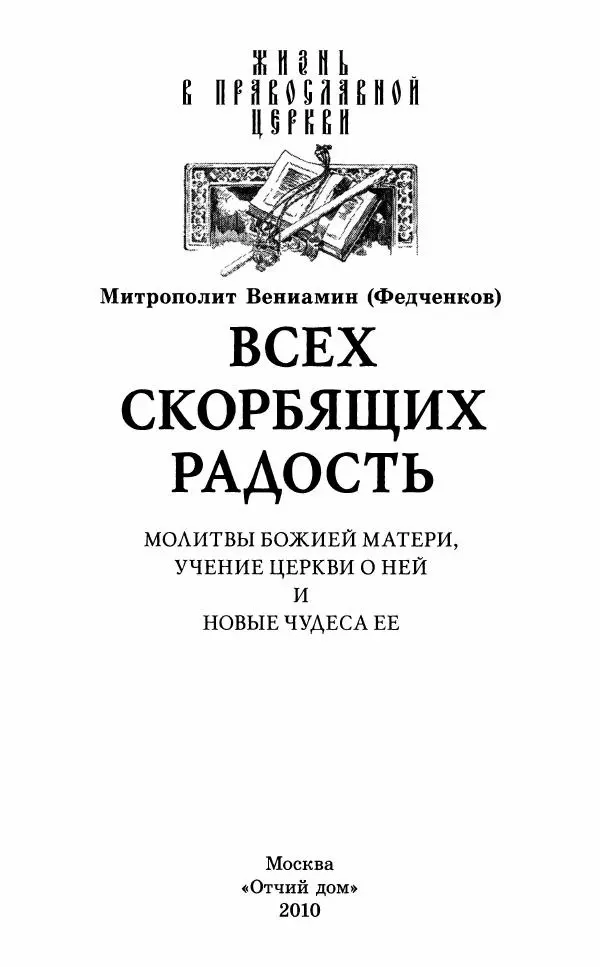 ЖИЗНЬ
В ПРАВОСЛАВНОЙ
ЦЕРКВИ

Митрополит Вениамин (Федченков)

ВСЕХ
СКОРБЯЩИХ
РАДОСТЬ

МОЛИТВЫ БОЖИЕЙ МАТЕРИ,
УЧЕНИЕ ЦЕРКВИ О НЕЙ
И
НОВЫЕ ЧУДЕСА ЕЕ

Москва
«Отчий дом»
2010